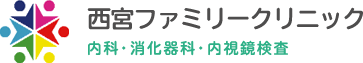 西宮ファミリークリニック

内科・消化器科・内視鏡検査